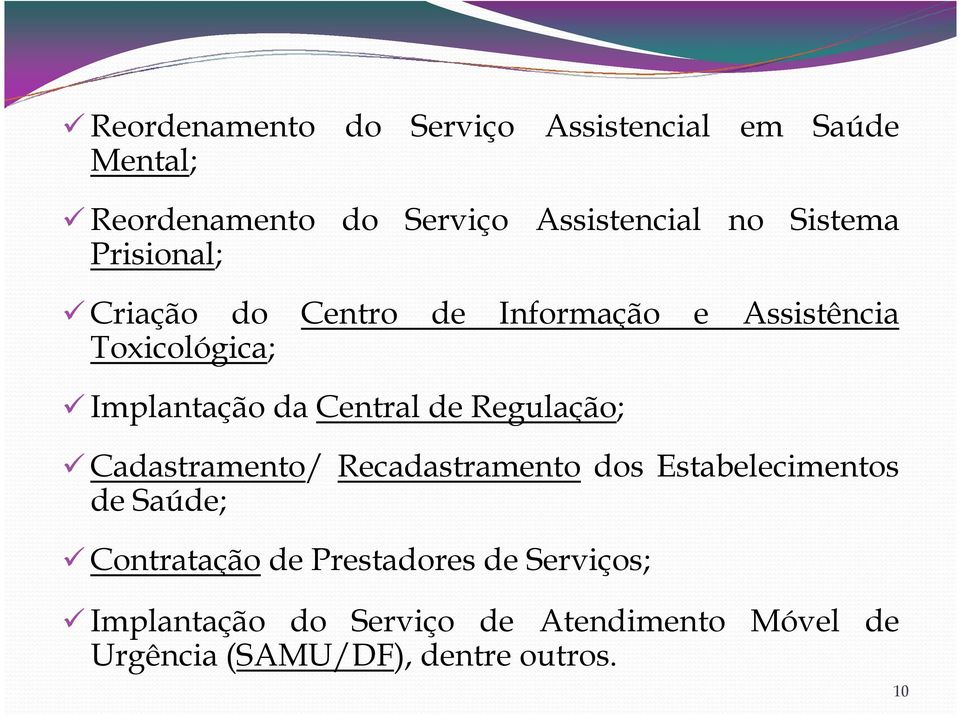 ✓ Reordenamento do Serviço Assistencial em Saúde Mental;

✓ Reordenamento do Serviço Assistencial no Sistema Prisional;

✓ Criação do Centro de Informação e Assistência Toxicológica;

✓ Implantação da Central de Regulação;

✓ Cadastramento/ Recadastramento dos Estabelecimentos de Saúde;

✓ Contratação de Prestadores de Serviços;

✓ Implantação do Serviço de Atendimento Móvel de Urgência (SAMU/DF), dentre outros.

10